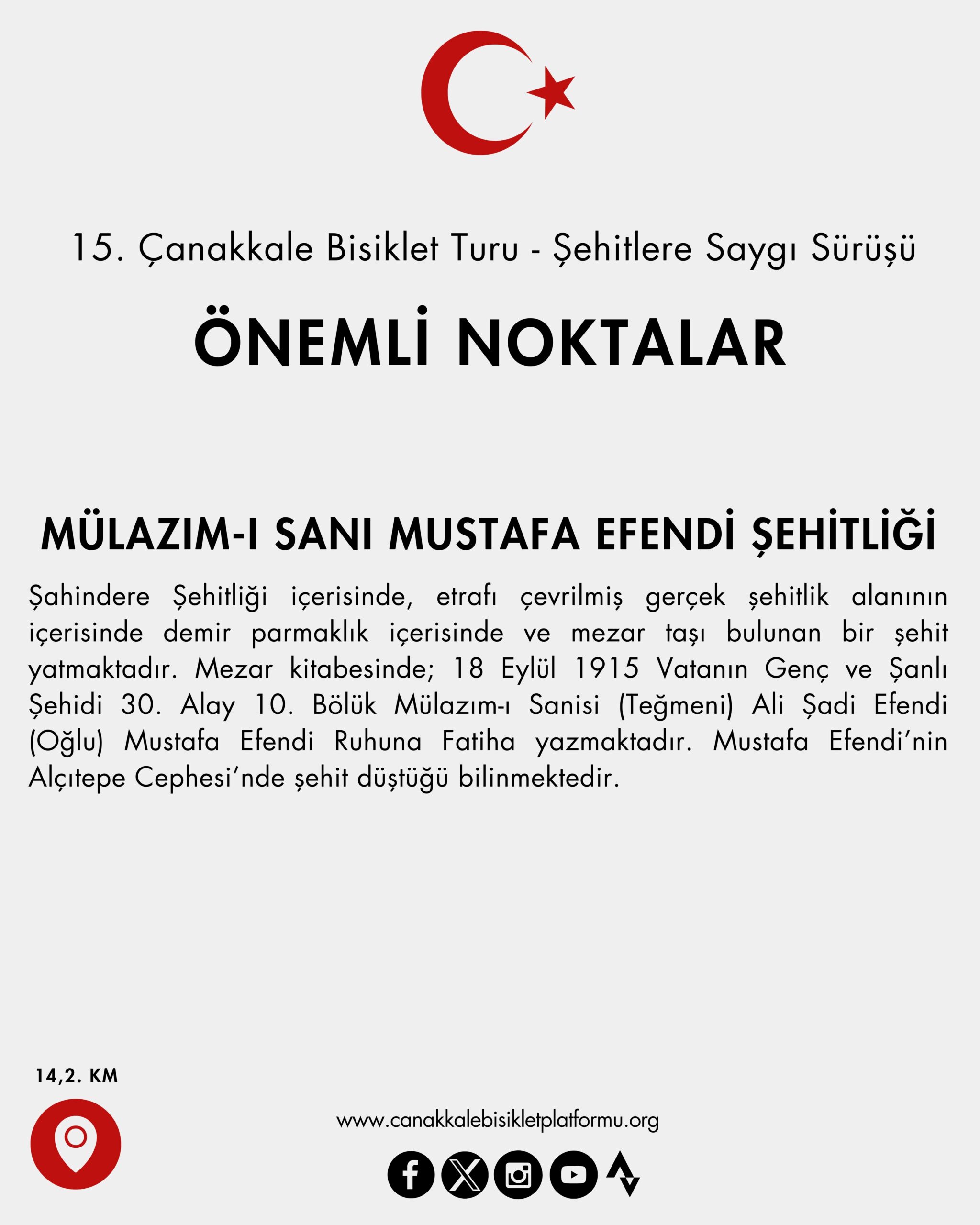 15. Çanakkale Bisiklet Turu - Şehitlere Saygı Sürüşü

ÖNEMLİ NOKTALAR

MÜLAZIM-I SANI MUSTAFA EFENDİ ŞEHİTLİĞİ

Şahindere Şehitliği içerisinde, etrafı çevrilmiş gerçek şehitlik alanının içerisinde demir parmaklık içerisinde ve mezar taşı bulunan bir şehit yatmaktadır. Mezar kitabesinde; 18 Eylül 1915 Vatanın Genç ve Şanlı Şehidi 30. Alay 10. Bölük Mülazım-ı Sanisi (Teğmeni) Ali Şadi Efendi (Oğlu) Mustafa Efendi Ruhuna Fatiha yazmaktadır. Mustafa Efendi'nin Alçıtepe Cephesi'nde şehit düştüğü bilinmektedir.

14,2. KM

www.canakkalebisikletplatformu.org